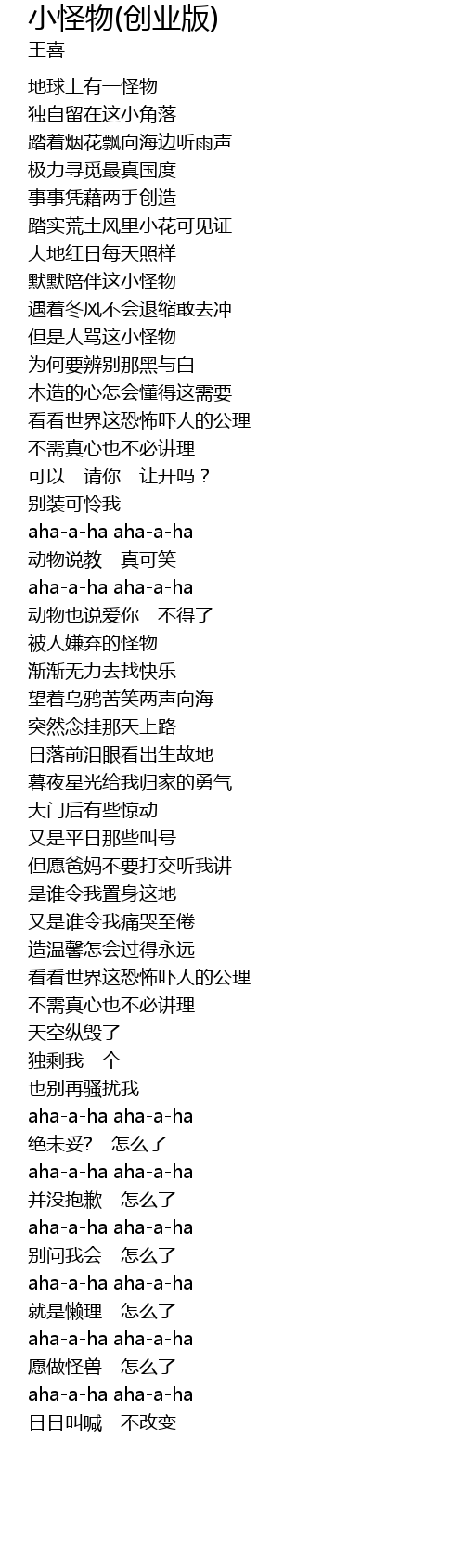 小怪物(创业版)
王喜

地球上有一怪物
独自留在这小角落
踏着烟花飘向海边听雨声
极力寻觅最真国度
事事凭藉两手创造
踏实荒土风里小花可见证
大地红日每天照样
默默陪伴这小怪物
遇着冬风不会退缩敢去冲
但是人骂这小怪物
为何要辨别那黑与白
木造的心怎会懂得这需要
看看世界这恐怖吓人的公理
不需真心也不必讲理
可以 请你 让开吗？
别装可怜我
aha-a-ha aha-a-ha
动物说教 真可笑
aha-a-ha aha-a-ha
动物也说爱你 不得了
被人嫌弃的怪物
渐渐无力去找快乐
望着乌鸦苦笑两声向海
突然念挂那天上路
日落前泪眼看出生故地
暮夜星光给我归家的勇气
大门后有些惊动
又是平日那些叫号
但愿爸妈不要打交听我讲
是谁令我置身这地
又是谁令我痛哭至倦
造温馨怎会过得永远
看看世界这恐怖吓人的公理
不需真心也不必讲理
天空纵毁了
独剩我一个
也别再骚扰我
aha-a-ha aha-a-ha
绝未妥? 怎么了
aha-a-ha aha-a-ha
并没抱歉 怎么了
aha-a-ha aha-a-ha
别问我会 怎么了
aha-a-ha aha-a-ha
就是懒理 怎么了
aha-a-ha aha-a-ha
愿做怪兽 怎么了
aha-a-ha aha-a-ha
日日叫喊 不改变